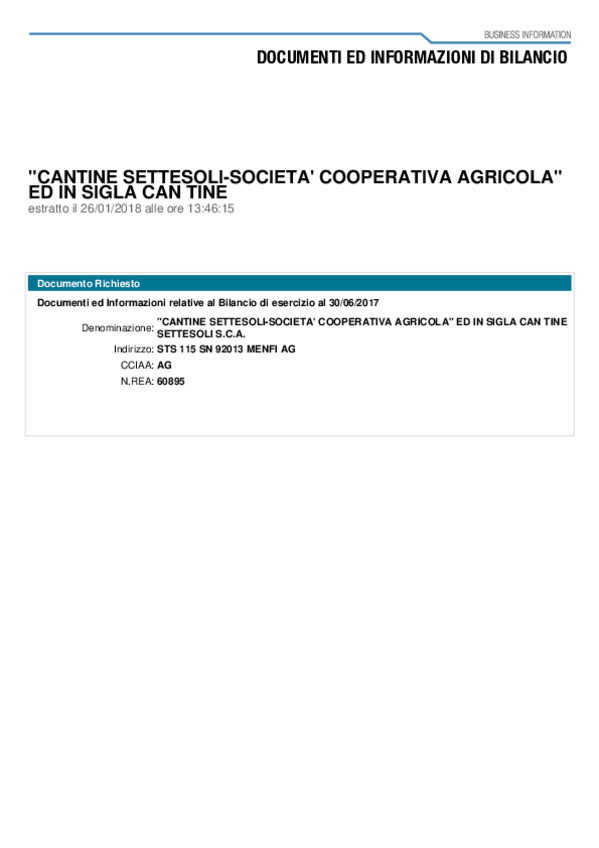 BUSINESS INFORMATION

DOCUMENTI ED INFORMAZIONI DI BILANCIO

"CANTINE SETTESOLI-SOCIETA' COOPERATIVA AGRICOLA" ED IN SIGLA CAN TINE

estratto il 26/01/2018 alle ore 13:46:15

Documento Richiesto

Documenti ed Informazioni relative al Bilancio di esercizio al 30/06/2017

Denominazione: "CANTINE SETTESOLI-SOCIETA' COOPERATIVA AGRICOLA" ED IN SIGLA CAN TINE SETTESOLI S.C.A.

Indirizzo: STS 115 SN 92013 MENFI AG

CCIAA: AG

N.REA: 60895